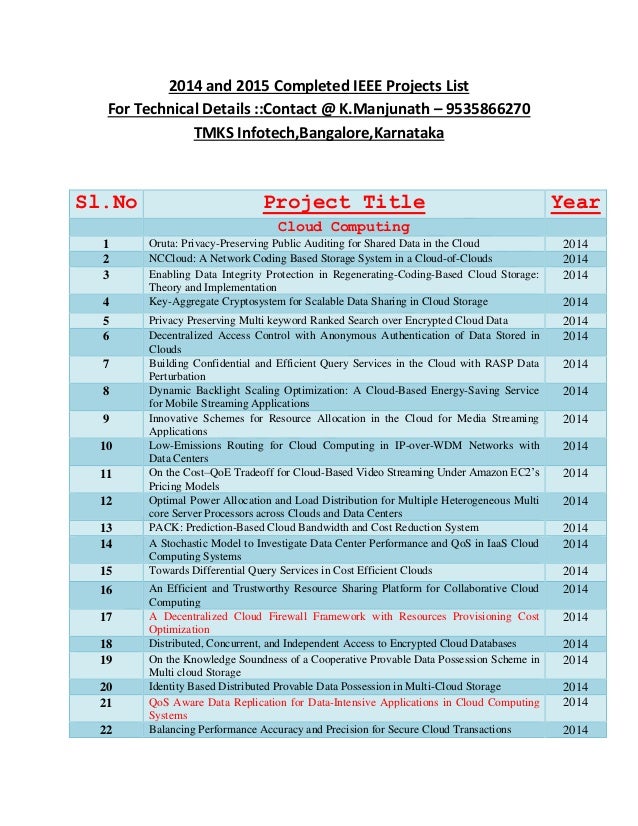 2014 and 2015 Completed IEEE Projects List
For Technical Details ::Contact @ K.Manjunath – 9535866270
TMKS Infotech,Bangalore,Karnataka

| Sl.No | Project Title | Year |
|---|---|---|
| | Cloud Computing | |
| 1 | Oruta: Privacy-Preserving Public Auditing for Shared Data in the Cloud | 2014 |
| 2 | NCCloud: A Network Coding Based Storage System in a Cloud-of-Clouds | 2014 |
| 3 | Enabling Data Integrity Protection in Regenerating-Coding-Based Cloud Storage: Theory and Implementation | 2014 |
| 4 | Key-Aggregate Cryptosystem for Scalable Data Sharing in Cloud Storage | 2014 |
| 5 | Privacy Preserving Multi keyword Ranked Search over Encrypted Cloud Data | 2014 |
| 6 | Decentralized Access Control with Anonymous Authentication of Data Stored in Clouds | 2014 |
| 7 | Building Confidential and Efficient Query Services in the Cloud with RASP Data Perturbation | 2014 |
| 8 | Dynamic Backlight Scaling Optimization: A Cloud-Based Energy-Saving Service for Mobile Streaming Applications | 2014 |
| 9 | Innovative Schemes for Resource Allocation in the Cloud for Media Streaming Applications | 2014 |
| 10 | Low-Emissions Routing for Cloud Computing in IP-over-WDM Networks with Data Centers | 2014 |
| 11 | On the Cost–QoE Tradeoff for Cloud-Based Video Streaming Under Amazon EC2's Pricing Models | 2014 |
| 12 | Optimal Power Allocation and Load Distribution for Multiple Heterogeneous Multi core Server Processors across Clouds and Data Centers | 2014 |
| 13 | PACK: Prediction-Based Cloud Bandwidth and Cost Reduction System | 2014 |
| 14 | A Stochastic Model to Investigate Data Center Performance and QoS in IaaS Cloud Computing Systems | 2014 |
| 15 | Towards Differential Query Services in Cost Efficient Clouds | 2014 |
| 16 | An Efficient and Trustworthy Resource Sharing Platform for Collaborative Cloud Computing | 2014 |
| 17 | A Decentralized Cloud Firewall Framework with Resources Provisioning Cost Optimization | 2014 |
| 18 | Distributed, Concurrent, and Independent Access to Encrypted Cloud Databases | 2014 |
| 19 | On the Knowledge Soundness of a Cooperative Provable Data Possession Scheme in Multi cloud Storage | 2014 |
| 20 | Identity Based Distributed Provable Data Possession in Multi-Cloud Storage | 2014 |
| 21 | QoS Aware Data Replication for Data-Intensive Applications in Cloud Computing Systems | 2014 |
| 22 | Balancing Performance Accuracy and Precision for Secure Cloud Transactions | 2014 |